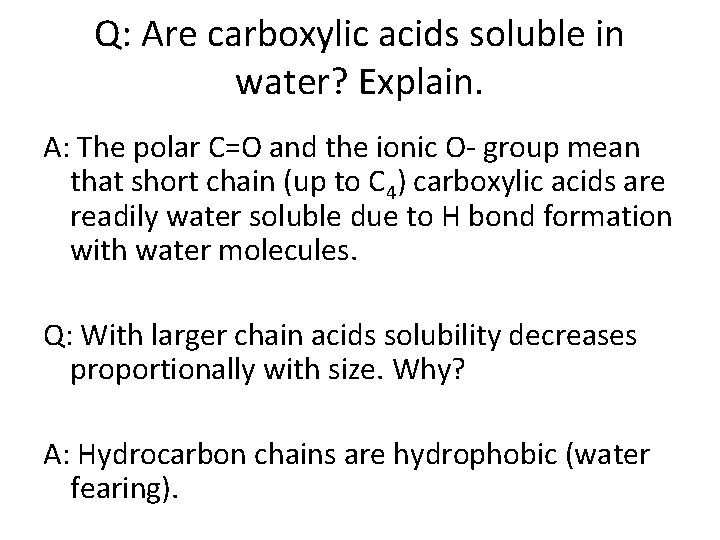 Q: Are carboxylic acids soluble in water? Explain.

A: The polar C=O and the ionic O- group mean that short chain (up to $C_4$) carboxylic acids are readily water soluble due to H bond formation with water molecules.

Q: With larger chain acids solubility decreases proportionally with size. Why?

A: Hydrocarbon chains are hydrophobic (water fearing).